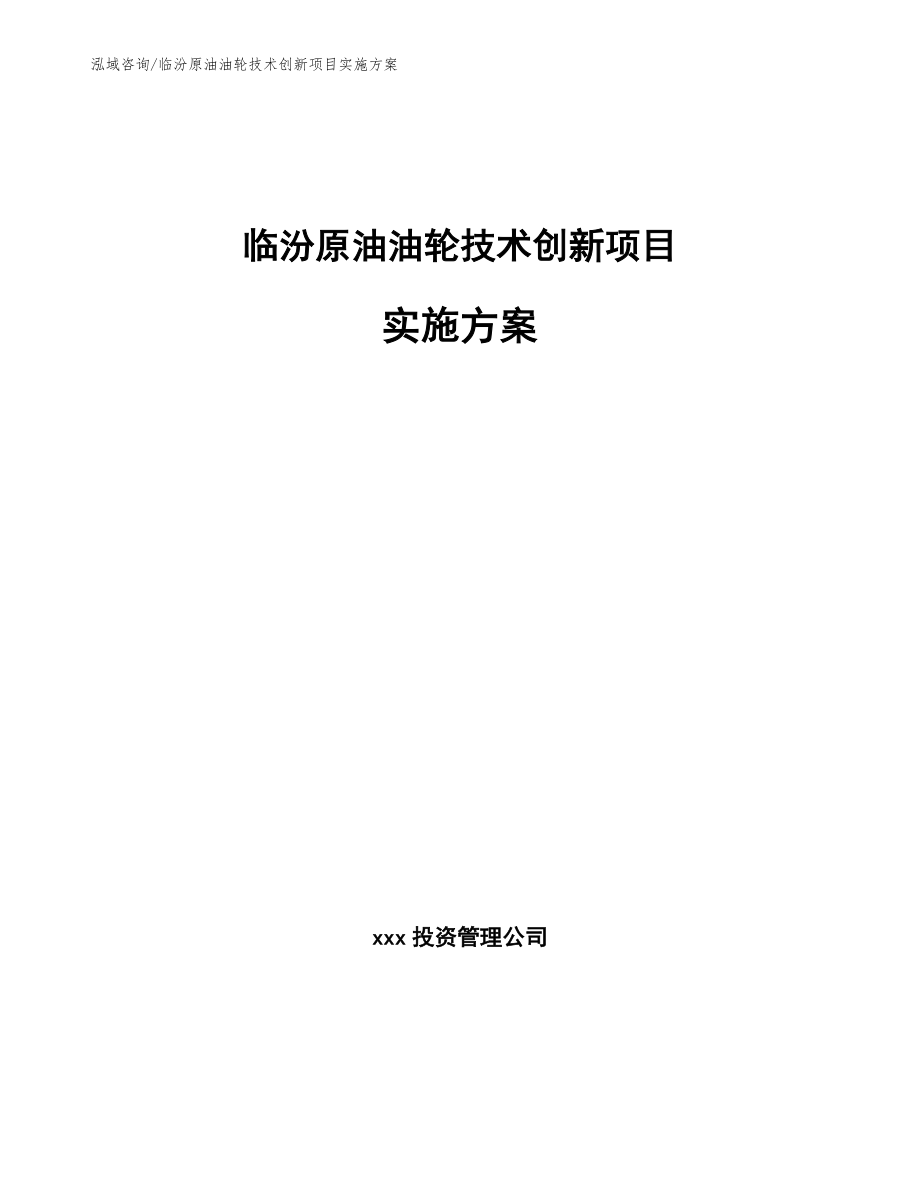 泓域咨询/临汾原油油轮技术创新项目实施方案

临汾原油油轮技术创新项目

实施方案

xxx 投资管理公司